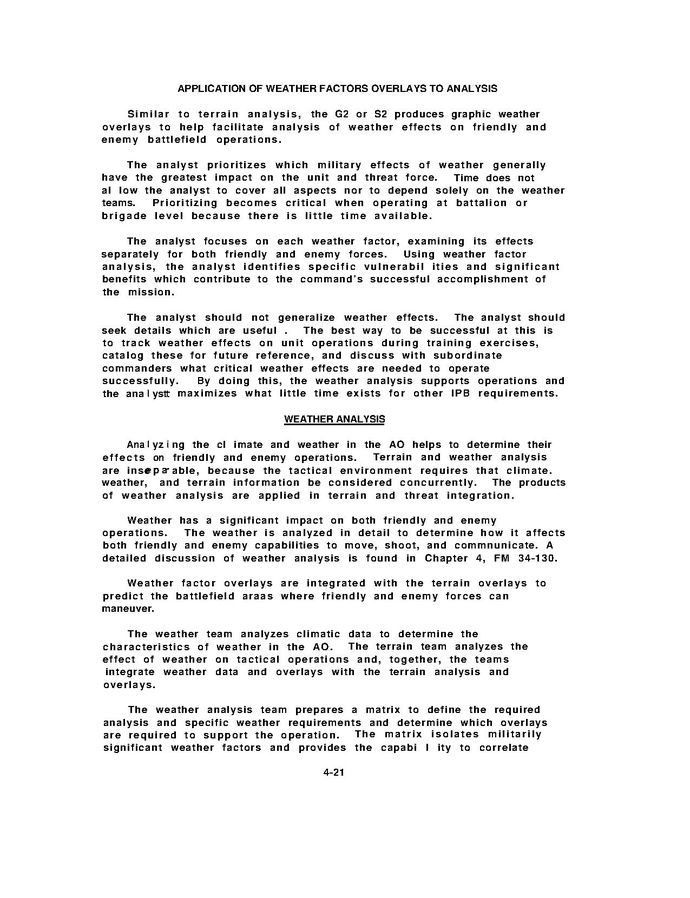 APPLICATION OF WEATHER FACTORS OVERLAYS TO ANALYSIS

Similar to terrain analysis, the G2 or S2 produces graphic weather overlays to help facilitate analysis of weather effects on friendly and enemy battlefield operations.

The analyst prioritizes which military effects of weather generally have the greatest impact on the unit and threat force. Time does not al low the analyst to cover all aspects nor to depend solely on the weather teams. Prioritizing becomes critical when operating at battalion or brigade level because there is little time available.

The analyst focuses on each weather factor, examining its effects separately for both friendly and enemy forces. Using weather factor analysis, the analyst identifies specific vulnerabil ities and significant benefits which contribute to the command's successful accomplishment of the mission.

The analyst should not generalize weather effects. The analyst should seek details which are useful . The best way to be successful at this is to track weather effects on unit operations during training exercises, catalog these for future reference, and discuss with subordinate commanders what critical weather effects are needed to operate successfully. By doing this, the weather analysis supports operations and the analystt maximizes what little time exists for other IPB requirements.

WEATHER ANALYSIS

Analyzing the cl imate and weather in the AO helps to determine their effects on friendly and enemy operations. Terrain and weather analysis are inseparable, because the tactical environment requires that climate. weather, and terrain information be considered concurrently. The products of weather analysis are applied in terrain and threat integration.

Weather has a significant impact on both friendly and enemy operations. The weather is analyzed in detail to determine how it affects both friendly and enemy capabilities to move, shoot, and commnunicate. A detailed discussion of weather analysis is found in Chapter 4, FM 34-130.

Weather factor overlays are integrated with the terrain overlays to predict the battlefield araas where friendly and enemy forces can maneuver.

The weather team analyzes climatic data to determine the characteristics of weather in the AO. The terrain team analyzes the effect of weather on tactical operations and, together, the teams integrate weather data and overlays with the terrain analysis and overlays.

The weather analysis team prepares a matrix to define the required analysis and specific weather requirements and determine which overlays are required to support the operation. The matrix isolates militarily significant weather factors and provides the capabi l ity to correlate

4-21